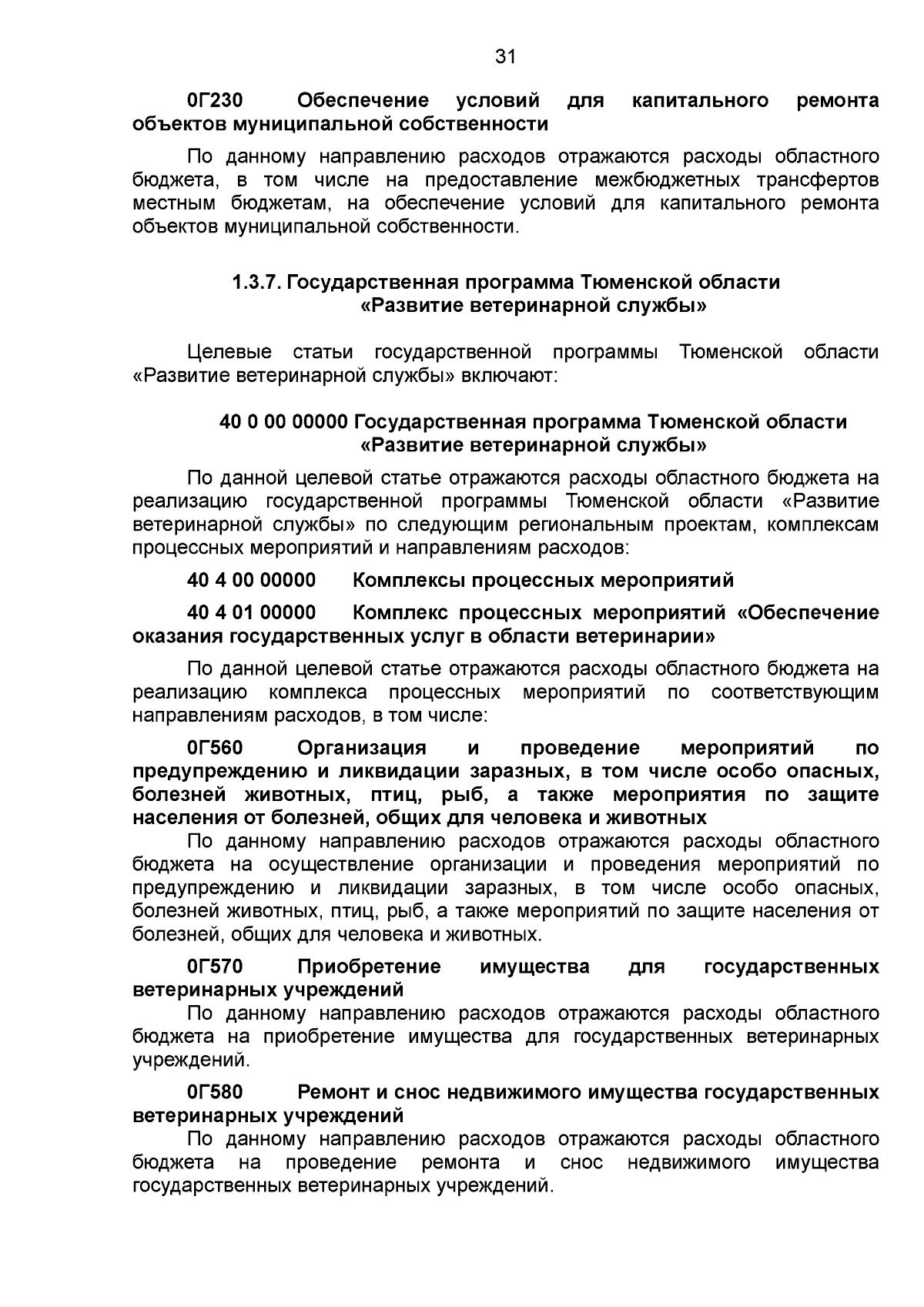 31

0Г230 Обеспечение условий для капитального ремонта объектов муниципальной собственности

По данному направлению расходов отражаются расходы областного бюджета, в том числе на предоставление межбюджетных трансфертов местным бюджетам, на обеспечение условий для капитального ремонта объектов муниципальной собственности.

1.3.7. Государственная программа Тюменской области
«Развитие ветеринарной службы»

Целевые статьи государственной программы Тюменской области «Развитие ветеринарной службы» включают:

40 0 00 00000 Государственная программа Тюменской области
«Развитие ветеринарной службы»

По данной целевой статье отражаются расходы областного бюджета на реализацию государственной программы Тюменской области «Развитие ветеринарной службы» по следующим региональным проектам, комплексам процессных мероприятий и направлениям расходов:

40 4 00 00000 Комплексы процессных мероприятий

40 4 01 00000 Комплекс процессных мероприятий «Обеспечение оказания государственных услуг в области ветеринарии»

По данной целевой статье отражаются расходы областного бюджета на реализацию комплекса процессных мероприятий по соответствующим направлениям расходов, в том числе:

0Г560 Организация и проведение мероприятий по предупреждению и ликвидации заразных, в том числе особо опасных, болезней животных, птиц, рыб, а также мероприятия по защите населения от болезней, общих для человека и животных

По данному направлению расходов отражаются расходы областного бюджета на осуществление организации и проведения мероприятий по предупреждению и ликвидации заразных, в том числе особо опасных, болезней животных, птиц, рыб, а также мероприятий по защите населения от болезней, общих для человека и животных.

0Г570 Приобретение имущества для государственных ветеринарных учреждений

По данному направлению расходов отражаются расходы областного бюджета на приобретение имущества для государственных ветеринарных учреждений.

0Г580 Ремонт и снос недвижимого имущества государственных ветеринарных учреждений

По данному направлению расходов отражаются расходы областного бюджета на проведение ремонта и снос недвижимого имущества государственных ветеринарных учреждений.